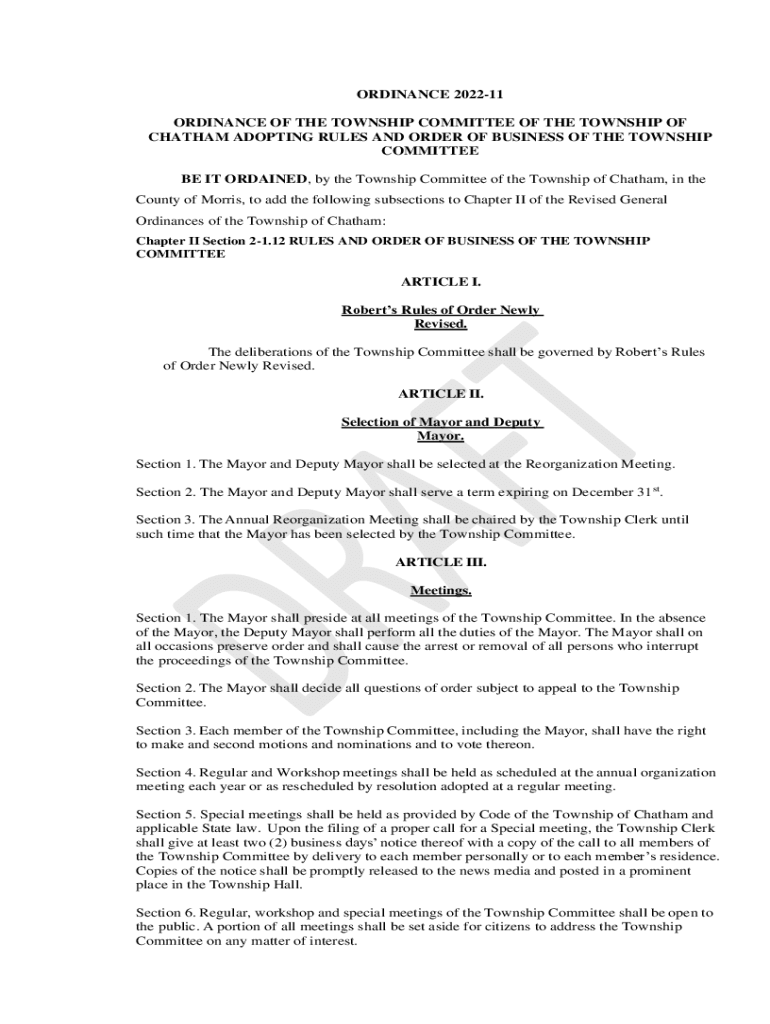 ORDINANCE 2022-11

ORDINANCE OF THE TOWNSHIP COMMITTEE OF THE TOWNSHIP OF CHATHAM ADOPTING RULES AND ORDER OF BUSINESS OF THE TOWNSHIP COMMITTEE

BE IT ORDAINED, by the Township Committee of the Township of Chatham, in the County of Morris, to add the following subsections to Chapter II of the Revised General Ordinances of the Township of Chatham:

Chapter II Section 2-1.12 RULES AND ORDER OF BUSINESS OF THE TOWNSHIP COMMITTEE

ARTICLE I.

Robert's Rules of Order Newly Revised.

The deliberations of the Township Committee shall be governed by Robert's Rules of Order Newly Revised.

ARTICLE II.

Selection of Mayor and Deputy Mayor.

Section 1. The Mayor and Deputy Mayor shall be selected at the Reorganization Meeting.

Section 2. The Mayor and Deputy Mayor shall serve a term expiring on December 31$^{st}$.

Section 3. The Annual Reorganization Meeting shall be chaired by the Township Clerk until such time that the Mayor has been selected by the Township Committee.

ARTICLE III.

Meetings.

Section 1. The Mayor shall preside at all meetings of the Township Committee. In the absence of the Mayor, the Deputy Mayor shall perform all the duties of the Mayor. The Mayor shall on all occasions preserve order and shall cause the arrest or removal of all persons who interrupt the proceedings of the Township Committee.

Section 2. The Mayor shall decide all questions of order subject to appeal to the Township Committee.

Section 3. Each member of the Township Committee, including the Mayor, shall have the right to make and second motions and nominations and to vote thereon.

Section 4. Regular and Workshop meetings shall be held as scheduled at the annual organization meeting each year or as rescheduled by resolution adopted at a regular meeting.

Section 5. Special meetings shall be held as provided by Code of the Township of Chatham and applicable State law. Upon the filing of a proper call for a Special meeting, the Township Clerk shall give at least two (2) business days' notice thereof with a copy of the call to all members of the Township Committee by delivery to each member personally or to each member's residence. Copies of the notice shall be promptly released to the news media and posted in a prominent place in the Township Hall.

Section 6. Regular, workshop and special meetings of the Township Committee shall be open to the public. A portion of all meetings shall be set aside for citizens to address the Township Committee on any matter of interest.

DRAFT